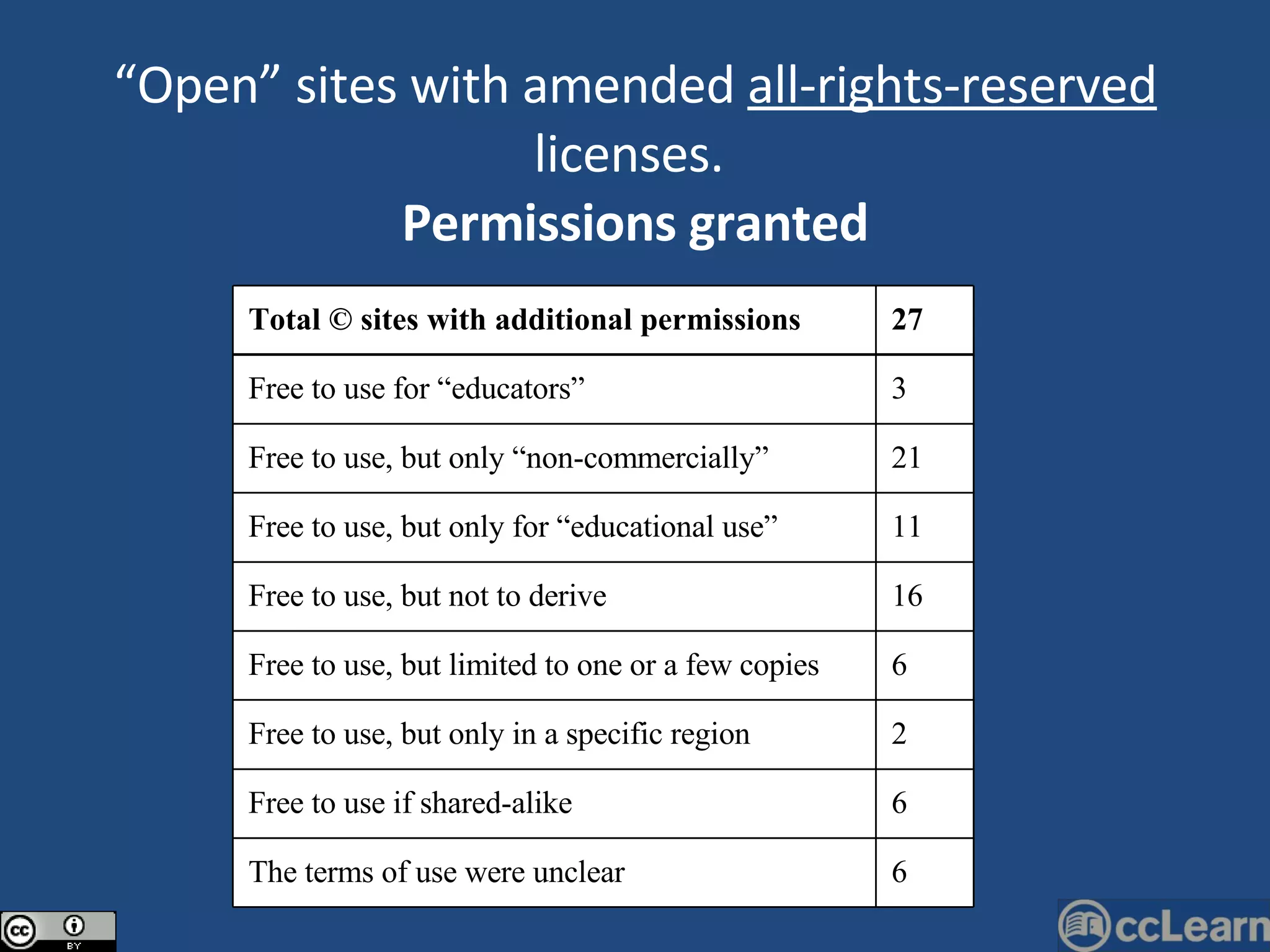 "Open" sites with amended all-rights-reserved licenses.

Permissions granted

| Total © sites with additional permissions | 27 |
|---|---|
| Free to use for "educators" | 3 |
| Free to use, but only "non-commercially" | 21 |
| Free to use, but only for "educational use" | 11 |
| Free to use, but not to derive | 16 |
| Free to use, but limited to one or a few copies | 6 |
| Free to use, but only in a specific region | 2 |
| Free to use if shared-alike | 6 |
| The terms of use were unclear | 6 |

cc BY

ccLearn